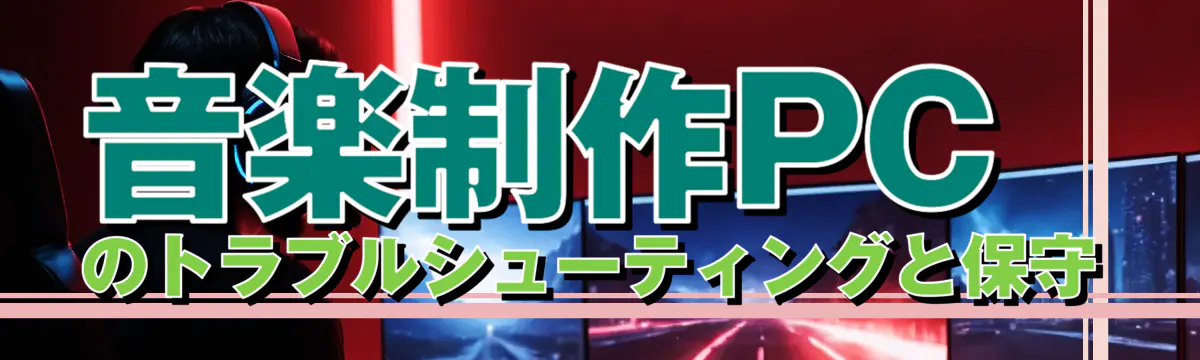 音楽制作PC
のトラブルシューティングと保守